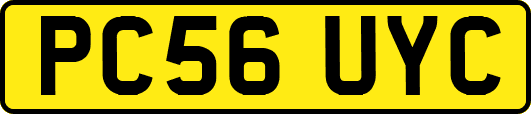 PC56 UYC